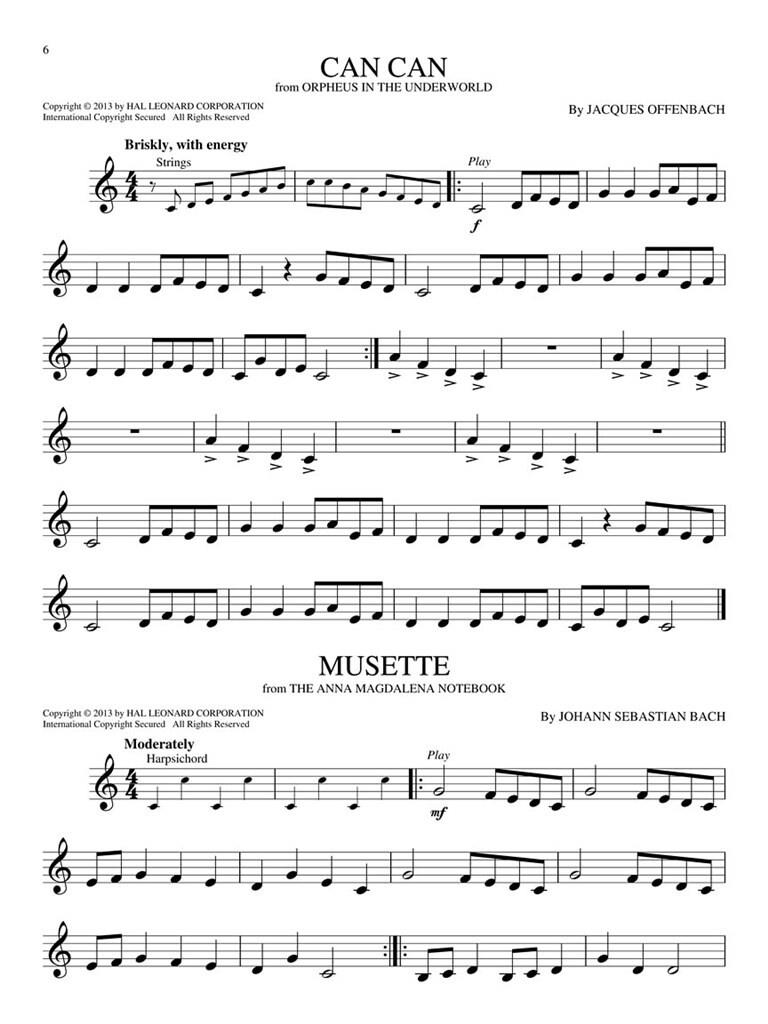 6

CAN CAN
from ORPHEUS IN THE UNDERWORLD

Copyright © 2013 by HAL LEONARD CORPORATION
International Copyright Secured All Rights Reserved

By JACQUES OFFENBACH

Briskly, with energy
Strings

Play

f

MUSETTE
from THE ANNA MAGDALENA NOTEBOOK

Copyright © 2013 by HAL LEONARD CORPORATION
International Copyright Secured All Rights Reserved

By JOHANN SEBASTIAN BACH

Moderately
Harpsichord

Play

mf